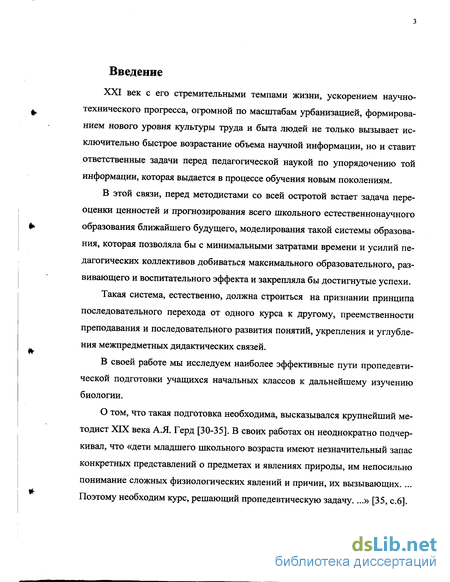 3

Введение

XXI век с его стремительными темпами жизни, ускорением научно-технического прогресса, огромной по масштабам урбанизацией, формированием нового уровня культуры труда и быта людей не только вызывает исключительно быстрое возрастание объема научной информации, но и ставит ответственные задачи перед педагогической наукой по упорядочению той информации, которая выдается в процессе обучения новым поколениям.

В этой связи, перед методистами со всей остротой встает задача переоценки ценностей и прогнозирования всего школьного естественнонаучного образования ближайшего будущего, моделирования такой системы образования, которая позволяла бы с минимальными затратами времени и усилий педагогических коллективов добиваться максимального образовательного, развивающего и воспитательного эффекта и закрепляла бы достигнутые успехи.

Такая система, естественно, должна строиться на признании принципа последовательного перехода от одного курса к другому, преемственности преподавания и последовательного развития понятий, укрепления и углубления межпредметных дидактических связей.

В своей работе мы исследуем наиболее эффективные пути пропедевтической подготовки учащихся начальных классов к дальнейшему изучению биологии.

О том, что такая подготовка необходима, высказывался крупнейший методист XIX века А.Я. Герд [30-35]. В своих работах он неоднократно подчеркивал, что «дети младшего школьного возраста имеют незначительный запас конкретных представлений о предметах и явлениях природы, им непосильно понимание сложных физиологических явлений и причин, их вызывающих. ... Поэтому необходим курс, решающий пропедевтическую задачу. ...» [35, с.6].

dsLib.net
библиотека диссертаций